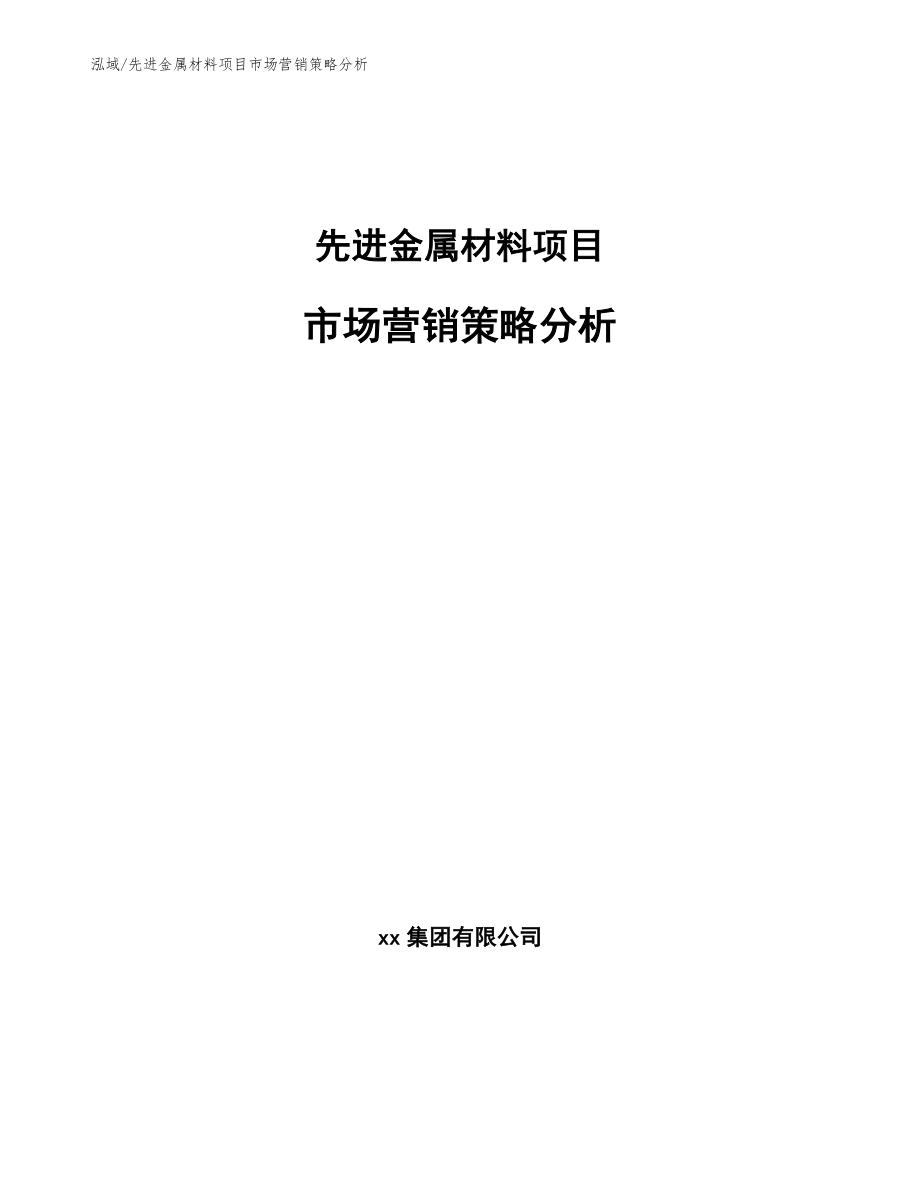 泓域/先进金属材料项目市场营销策略分析

先进金属材料项目

市场营销策略分析

xx 集团有限公司